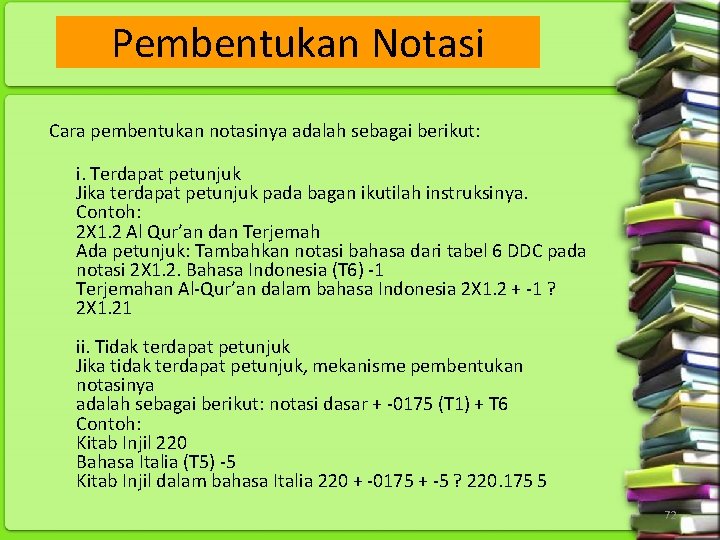 Pembentukan Notasi

Cara pembentukan notasinya adalah sebagai berikut:

i. Terdapat petunjuk
Jika terdapat petunjuk pada bagan ikutilah instruksinya.
Contoh:
2X1.2 Al Qur'an dan Terjemah
Ada petunjuk: Tambahkan notasi bahasa dari tabel 6 DDC pada notasi 2X1.2. Bahasa Indonesia (T6) -1
Terjemahan Al-Qur'an dalam bahasa Indonesia 2X1.2 + -1 ? 2X1.21

ii. Tidak terdapat petunjuk
Jika tidak terdapat petunjuk, mekanisme pembentukan notasinya
adalah sebagai berikut: notasi dasar + -0175 (T1) + T6
Contoh:
Kitab Injil 220
Bahasa Italia (T5) -5
Kitab Injil dalam bahasa Italia 220 + -0175 + -5 ? 220.175 5

72